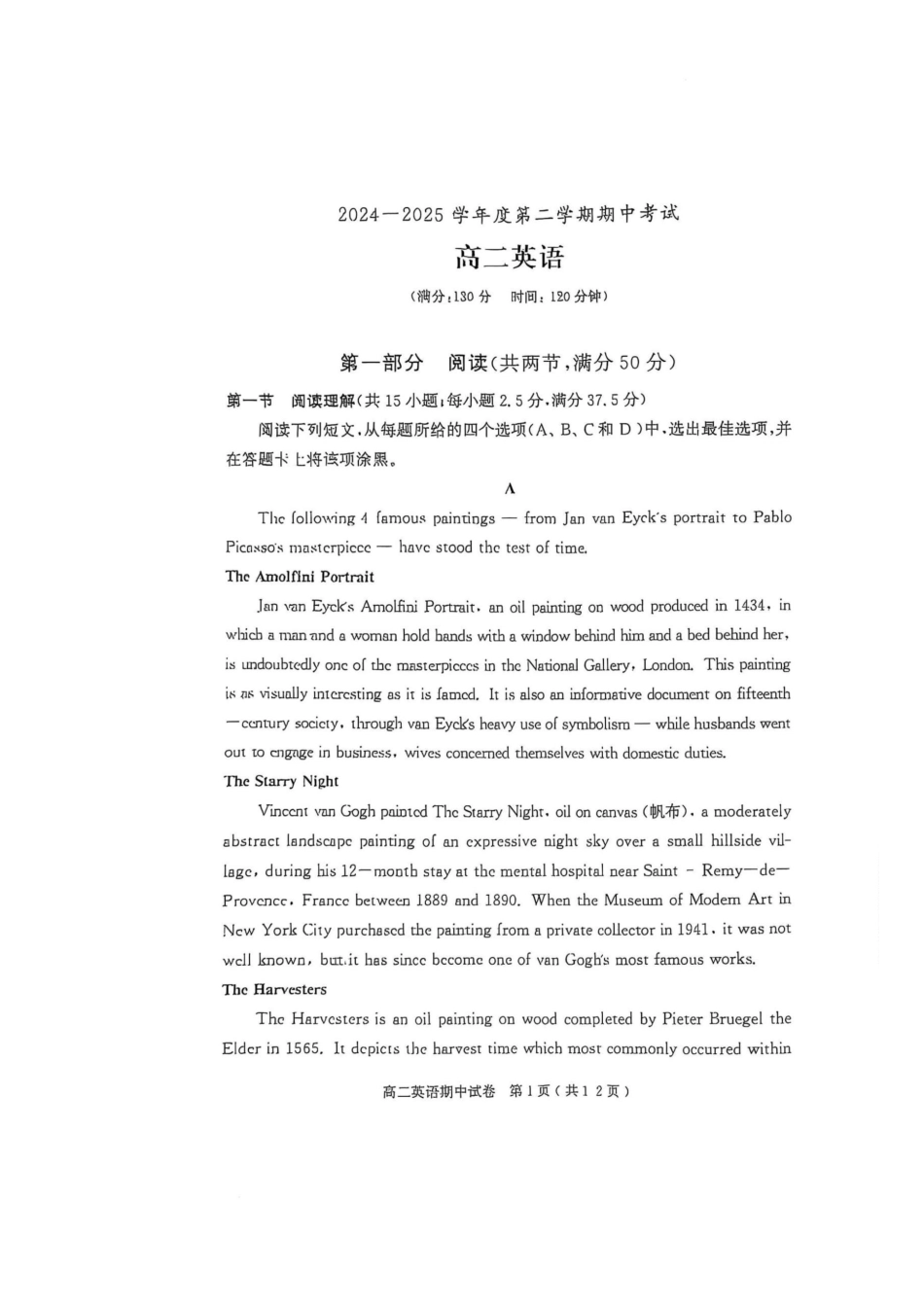 2024—2025 学年度第二学期期中考试

高二英语

(满分:130 分　时间:120 分钟)

第一部分　阅读(共两节,满分 50 分)

第一节　阅读理解(共 15 小题;每小题 2.5 分,满分 37.5 分)

阅读下列短文,从每题所给的四个选项(A、B、C 和 D)中,选出最佳选项,并在答题卡上将该项涂黑。

A

The following 4 famous paintings — from Jan van Eyck's portrait to Pablo Picasso's masterpiece — have stood the test of time.

The Amolfini Portrait

Jan van Eyck's Amolfini Portrait, an oil painting on wood produced in 1434, in which a man and a woman hold hands with a window behind him and a bed behind her, is undoubtedly one of the masterpieces in the National Gallery, London. This painting is as visually interesting as it is famed. It is also an informative document on fifteenth—century society, through van Eyck's heavy use of symbolism — while husbands went out to engage in business, wives concerned themselves with domestic duties.

The Starry Night

Vincent van Gogh painted The Starry Night, oil on canvas (帆布), a moderately abstract landscape painting of an expressive night sky over a small hillside village, during his 12—month stay at the mental hospital near Saint - Remy—de—Provence, France between 1889 and 1890. When the Museum of Modern Art in New York City purchased the painting from a private collector in 1941, it was not well known, but it has since become one of van Gogh's most famous works.

The Harvesters

The Harvesters is an oil painting on wood completed by Pieter Bruegel the Elder in 1565. It depicts the harvest time which most commonly occurred within

高二英语期中试卷　第 1 页(共 1 2 页)